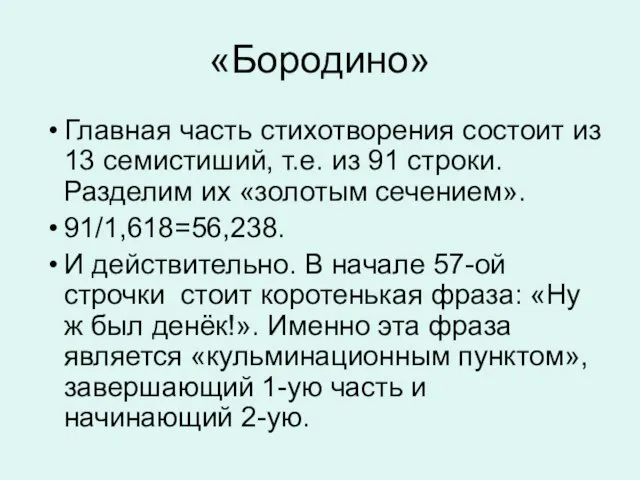 «Бородино»

• Главная часть стихотворения состоит из 13 семистиший, т.е. из 91 строки. Разделим их «золотым сечением».

• 91/1,618=56,238.

• И действительно. В начале 57-ой строчки  стоит коротенькая фраза: «Ну ж был денёк!». Именно эта фраза является «кульминационным пунктом», завершающий 1-ую часть и начинающий 2-ую.